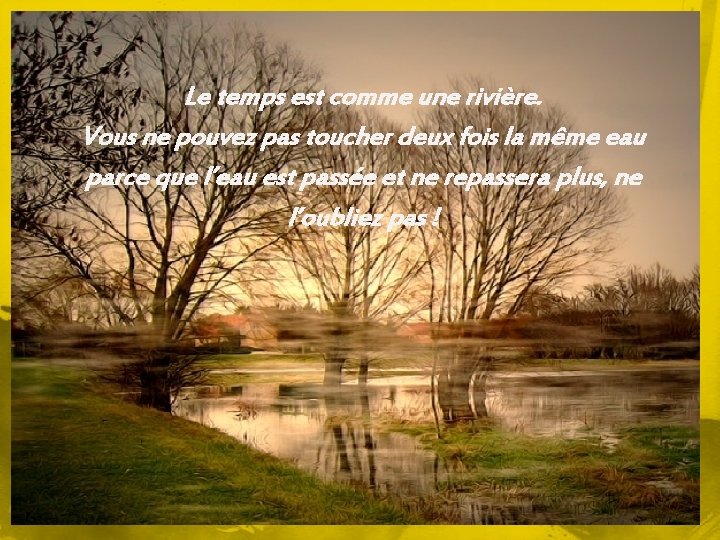 Le temps est comme une rivière.
Vous ne pouvez pas toucher deux fois la même eau parce que l'eau est passée et ne repassera plus, ne l'oubliez pas !